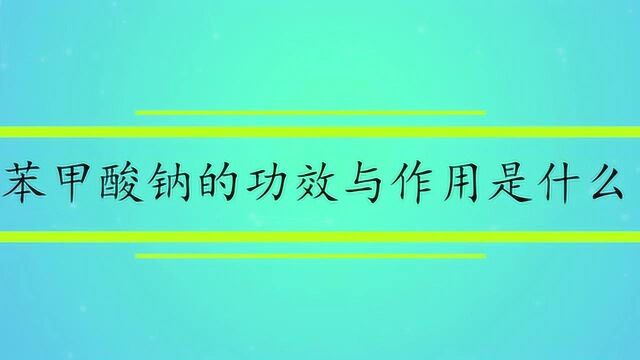 苯甲酸钠的功效与作用是什么